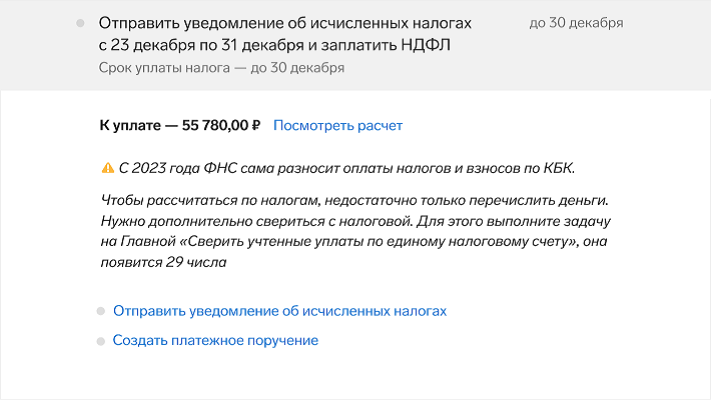 Отправить уведомление об исчисленных налогах с 23 декабря по 31 декабря и заплатить НДФЛ

до 30 декабря

Срок уплаты налога — до 30 декабря

К уплате — 55 780,00 ₽ Посмотреть расчет

С 2023 года ФНС сама разносит оплаты налогов и взносов по КБК.

Чтобы рассчитаться по налогам, недостаточно только перечислить деньги. Нужно дополнительно свериться с налоговой. Для этого выполните задачу на Главной «Сверить учтенные уплаты по единому налоговому счету», она появится 29 числа

Отправить уведомление об исчисленных налогах

Создать платежное поручение